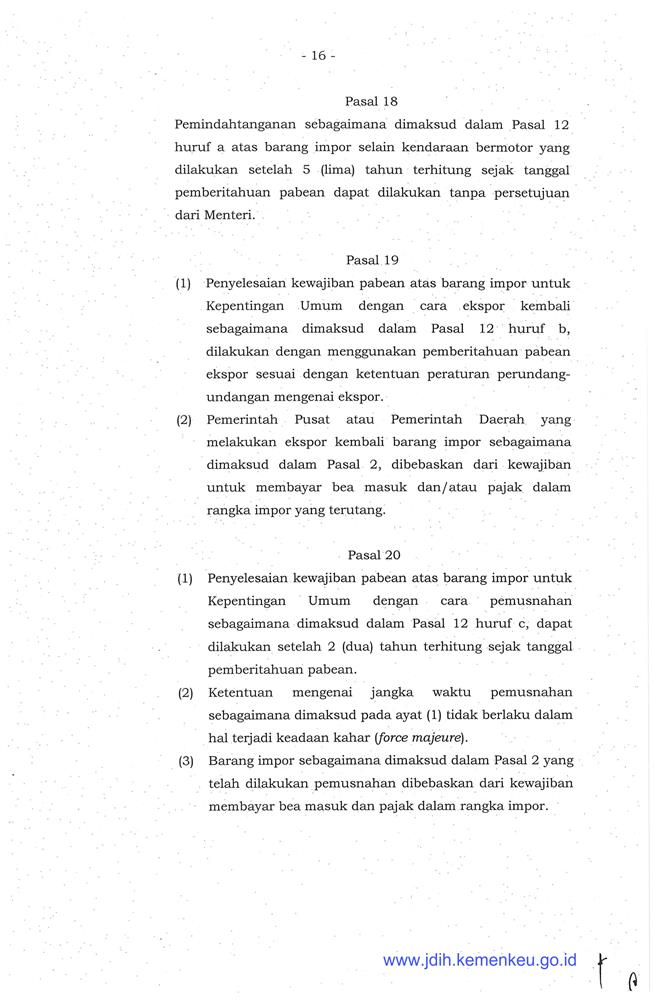 - 16 -

Pasal 18

Pemindahtanganan sebagaimana dimaksud dalam Pasal 12 huruf a atas barang impor selain kendaraan bermotor yang dilakukan setelah 5 (lima) tahun terhitung sejak tanggal pemberitahuan pabean dapat dilakukan tanpa persetujuan dari Menteri.

Pasal 19

(1) Penyelesaian kewajiban pabean atas barang impor untuk Kepentingan Umum dengan cara ekspor kembali sebagaimana dimaksud dalam Pasal 12 huruf b, dilakukan dengan menggunakan pemberitahuan pabean ekspor sesuai dengan ketentuan peraturan perundang-undangan mengenai ekspor.

(2) Pemerintah Pusat atau Pemerintah Daerah yang melakukan ekspor kembali barang impor sebagaimana dimaksud dalam Pasal 2, dibebaskan dari kewajiban untuk membayar bea masuk dan/atau pajak dalam rangka impor yang terutang.

Pasal 20

(1) Penyelesaian kewajiban pabean atas barang impor untuk Kepentingan Umum dengan cara pemusnahan sebagaimana dimaksud dalam Pasal 12 huruf c, dapat dilakukan setelah 2 (dua) tahun terhitung sejak tanggal pemberitahuan pabean.

(2) Ketentuan mengenai jangka waktu pemusnahan sebagaimana dimaksud pada ayat (1) tidak berlaku dalam hal terjadi keadaan kahar (force majeure).

(3) Barang impor sebagaimana dimaksud dalam Pasal 2 yang telah dilakukan pemusnahan dibebaskan dari kewajiban membayar bea masuk dan pajak dalam rangka impor.

www.jdih.kemenkeu.go.id